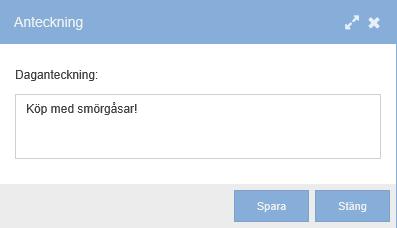 Anteckning

Daganteckning:

Köp med smörgåsar!

Spara

Stäng